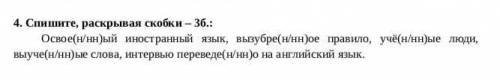 4. Спишите, раскрывая скобки – 3б.:

Освое(н/нн)ый иностранный язык, вызубре(н/нн)ое правило, учё(н/нн)ые люди, выуче(н/нн)ые слова, интервью переведе(н/нн)о на английский язык.